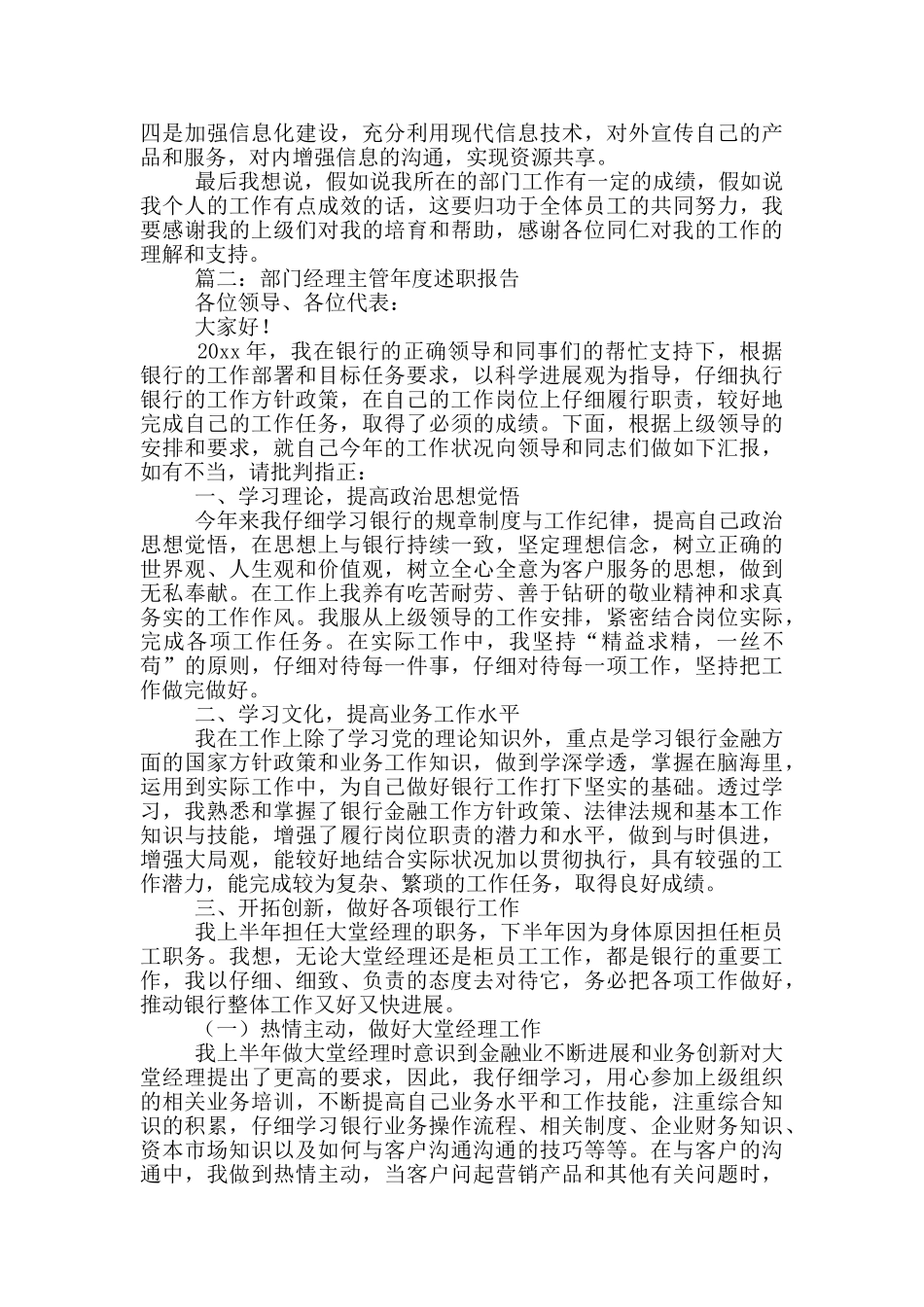 四是加强信息化建设，充分利用现代信息技术，对外宣传自己的产品和服务，对内增强信息的沟通，实现资源共享。

最后我想说，假如说我所在的部门工作有一定的成绩，假如说我个人的工作有点成效的话，这要归功于全体员工的共同努力，我要感谢我的上级们对我的培育和帮助，感谢各位同仁对我的工作的理解和支持。

篇二：部门经理主管年度述职报告

各位领导、各位代表：

大家好！

20xx 年，我在银行的正确领导和同事们的帮忙支持下，根据银行的工作部署和目标任务要求，以科学进展观为指导，仔细执行银行的工作方针政策，在自己的工作岗位上仔细履行职责，较好地完成自己的工作任务，取得了必须的成绩。下面，根据上级领导的安排和要求，就自己今年的工作状况向领导和同志们做如下汇报，如有不当，请批判指正：

一、学习理论，提高政治思想觉悟

今年来我仔细学习银行的规章制度与工作纪律，提高自己政治思想觉悟，在思想上与银行持续一致，坚定理想信念，树立正确的世界观、人生观和价值观，树立全心全意为客户服务的思想，做到无私奉献。在工作上我养有吃苦耐劳、善于钻研的敬业精神和求真务实的工作作风。我服从上级领导的工作安排，紧密结合岗位实际，完成各项工作任务。在实际工作中，我坚持“精益求精，一丝不苟”的原则，仔细对待每一件事，仔细对待每一项工作，坚持把工作做完做好。

二、学习文化，提高业务工作水平

我在工作上除了学习党的理论知识外，重点是学习银行金融方面的国家方针政策和业务工作知识，做到学深学透，掌握在脑海里，运用到实际工作中，为自己做好银行工作打下坚实的基础。透过学习，我熟悉和掌握了银行金融工作方针政策、法律法规和基本工作知识与技能，增强了履行岗位职责的潜力和水平，做到与时俱进，增强大局观，能较好地结合实际状况加以贯彻执行，具有较强的工作潜力，能完成较为复杂、繁琐的工作任务，取得良好成绩。

三、开拓创新，做好各项银行工作

我上半年担任大堂经理的职务，下半年因为身体原因担任柜员工职务。我想，无论大堂经理还是柜员工工作，都是银行的重要工作，我以仔细、细致、负责的态度去对待它，务必把各项工作做好，推动银行整体工作又好又快进展。

（一）热情主动，做好大堂经理工作

我上半年做大堂经理时意识到金融业不断进展和业务创新对大堂经理提出了更高的要求，因此，我仔细学习，用心参加上级组织的相关业务培训，不断提高自己业务水平和工作技能，注重综合知识的积累，仔细学习银行业务操作流程、相关制度、企业财务知识、资本市场知识以及如何与客户沟通沟通的技巧等等。在与客户的沟通中，我做到热情主动，当客户问起营销产品和其他有关问题时，